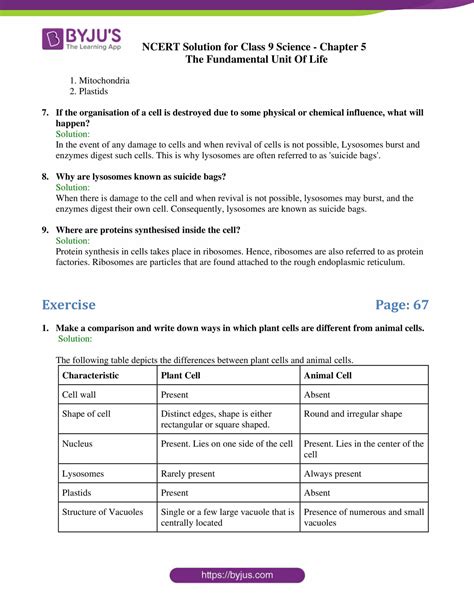 BYJU'S
The Learning App

NCERT Solution for Class 9 Science - Chapter 5
The Fundamental Unit Of Life

1. Mitochondria
2. Plastids

7. If the organisation of a cell is destroyed due to some physical or chemical influence, what will happen?
Solution:
In the event of any damage to cells and when revival of cells is not possible, Lysosomes burst and enzymes digest such cells. This is why lysosomes are often referred to as 'suicide bags'.

8. Why are lysosomes known as suicide bags?
Solution:
When there is damage to the cell and when revival is not possible, lysosomes may burst, and the enzymes digest their own cell. Consequently, lysosomes are known as suicide bags.

9. Where are proteins synthesised inside the cell?
Solution:
Protein synthesis in cells takes place in ribosomes. Hence, ribosomes are also referred to as protein factories. Ribosomes are particles that are found attached to the rough endoplasmic reticulum.

Exercise

Page: 67

1. Make a comparison and write down ways in which plant cells are different from animal cells.
Solution:

The following table depicts the differences between plant cells and animal cells.

| Characteristic | Plant Cell | Animal Cell |
|---|---|---|
| Cell wall | Present | Absent |
| Shape of cell | Distinct edges, shape is either rectangular or square shaped. | Round and irregular shape |
| Nucleus | Present. Lies on one side of the cell | Present. Lies in the center of the cell |
| Lysosomes | Rarely present | Always present |
| Plastids | Present | Absent |
| Structure of Vacuoles | Single or a few large vacuole that is centrally located | Presence of numerous and small vacuoles |

https://byjus.com